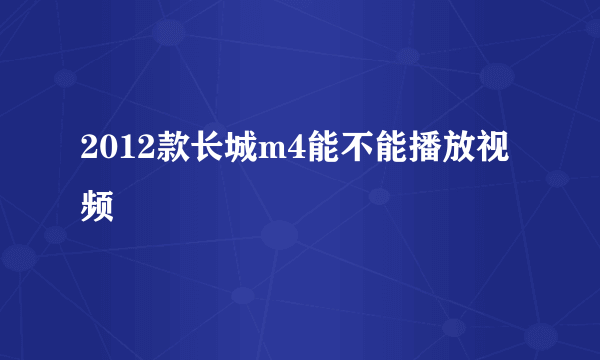 2012款长城m4能不能播放视频